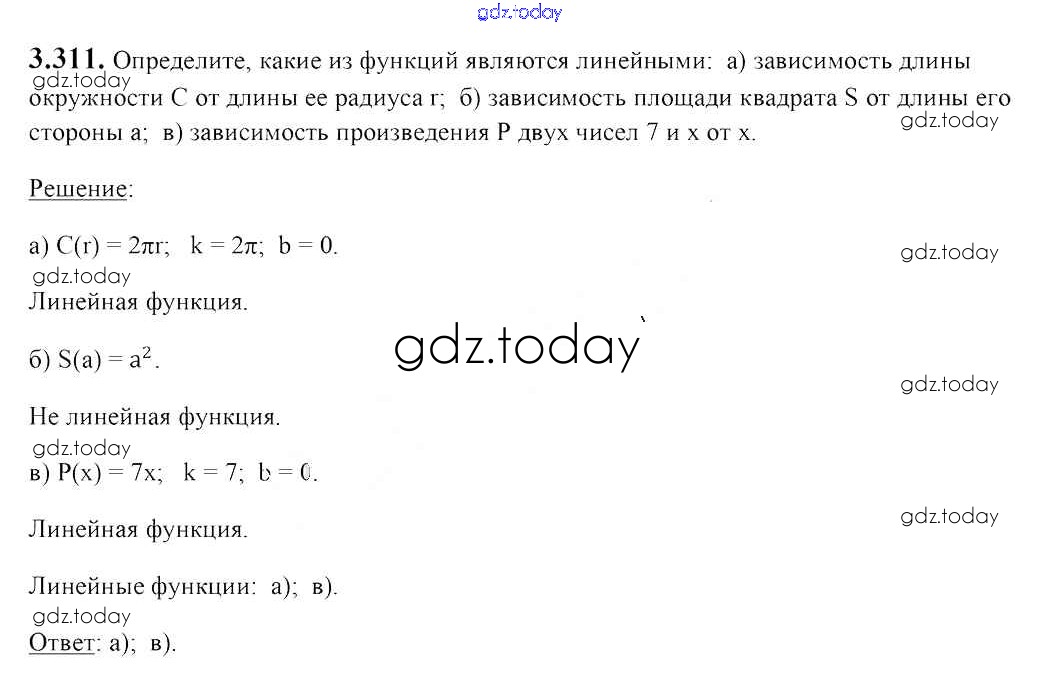 3.311. Определите, какие из функций являются линейными: а) зависимость длины окружности C от длины ее радиуса r; б) зависимость площади квадрата S от длины его стороны a; в) зависимость произведения P двух чисел 7 и x от x.

Решение:

а) $C(r) = 2\pi r$; $k = 2\pi$; $b = 0$.

Линейная функция.

б) $S(a) = a^2$.

Не линейная функция.

в) $P(x) = 7x$; $k = 7$; $b = 0$.

Линейная функция.

Линейные функции: а); в).

Ответ: а); в).

gdz.today